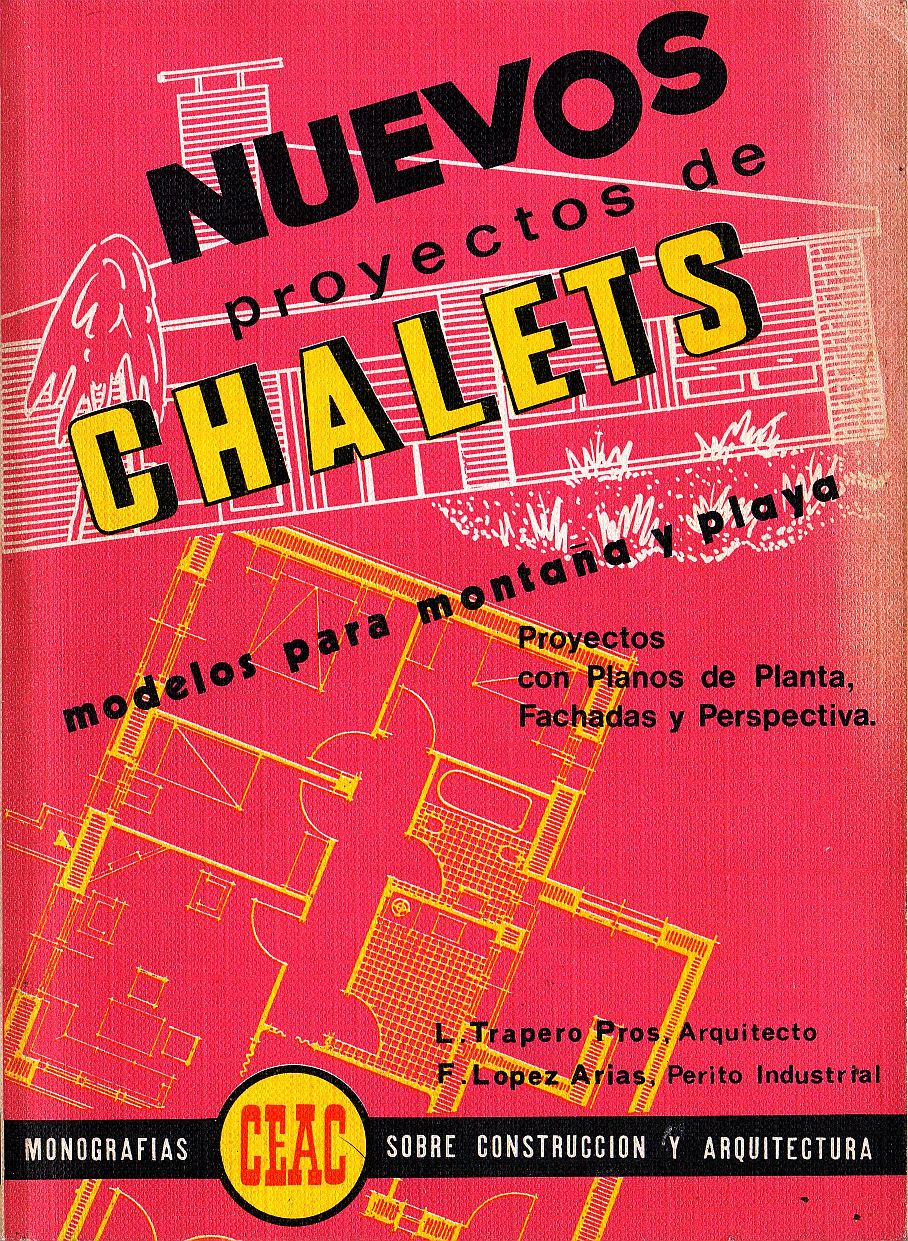 NUEVOS
proyectos de
CHALETS

modelos para montaña y playa

Proyectos con Planos de Planta, Fachadas y Perspectiva.

L. Trapero Pros, Arquitecto
F. Lopez Arias, Perito Industrial

MONOGRAFIAS CEAC SOBRE CONSTRUCCION Y ARQUITECTURA